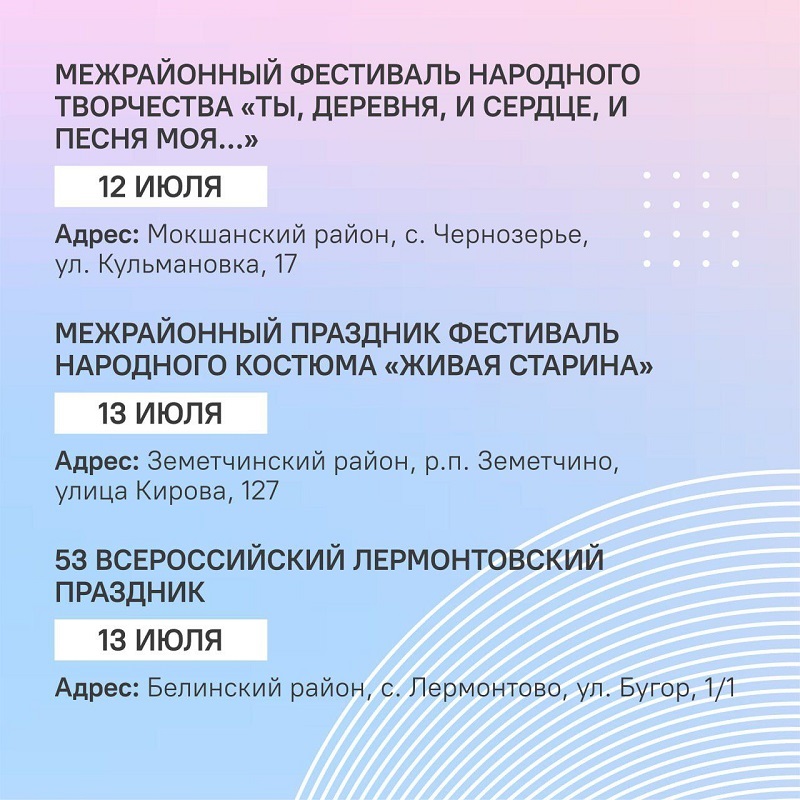 МЕЖРАЙОННЫЙ ФЕСТИВАЛЬ НАРОДНОГО ТВОРЧЕСТВА «ТЫ, ДЕРЕВНЯ, И СЕРДЦЕ, И ПЕСНЯ МОЯ...»

12 ИЮЛЯ

Адрес: Мокшанский район, с. Чернозерье, ул. Кульмановка, 17

МЕЖРАЙОННЫЙ ПРАЗДНИК ФЕСТИВАЛЬ НАРОДНОГО КОСТЮМА «ЖИВАЯ СТАРИНА»

13 ИЮЛЯ

Адрес: Земетчинский район, р.п. Земетчино, улица Кирова, 127

53 ВСЕРОССИЙСКИЙ ЛЕРМОНТОВСКИЙ ПРАЗДНИК

13 ИЮЛЯ

Адрес: Белинский район, с. Лермонтово, ул. Бугор, 1/1